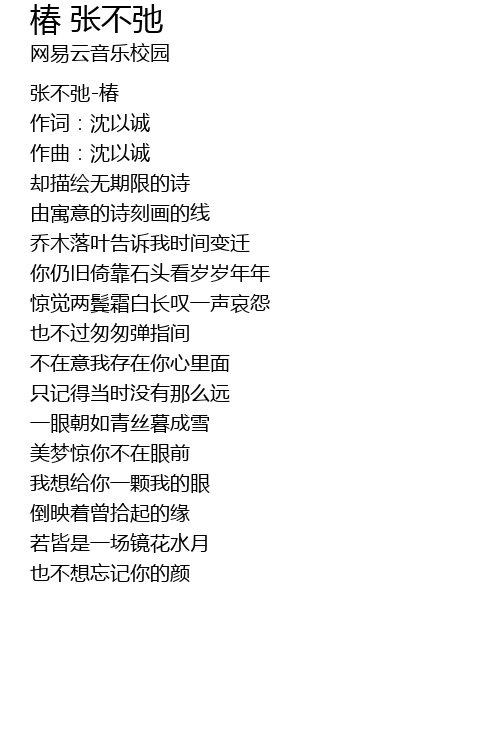 椿 张不弛
网易云音乐校园

张不弛-椿
作词：沈以诚
作曲：沈以诚
却描绘无期限的诗
由寓意的诗刻画的线
乔木落叶告诉我时间变迁
你仍旧倚靠石头看岁岁年年
惊觉两鬓霜白长叹一声哀怨
也不过匆匆弹指间
不在意我存在你心里面
只记得当时没有那么远
一眼朝如青丝暮成雪
美梦惊你不在眼前
我想给你一颗我的眼
倒映着曾拾起的缘
若皆是一场镜花水月
也不想忘记你的颜